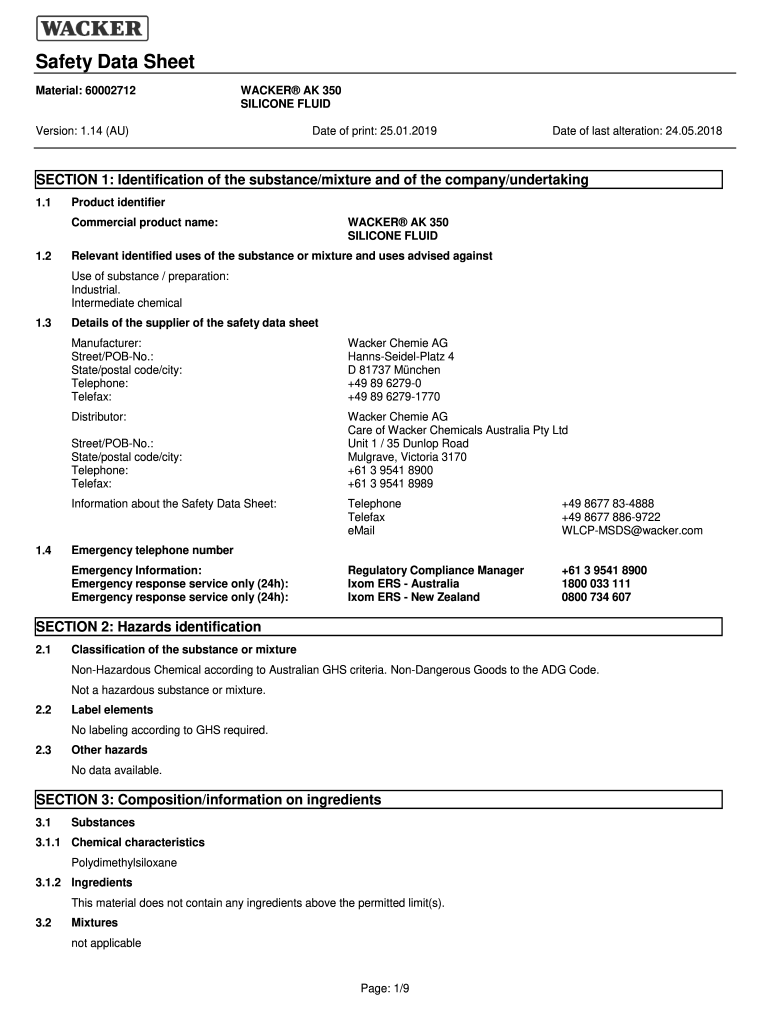 WACKER

Safety Data Sheet

Material: 60002712

WACKER® AK 350
SILICONE FLUID

Version: 1.14 (AU)

Date of print: 25.01.2019

Date of last alteration: 24.05.2018

SECTION 1: Identification of the substance/mixture and of the company/undertaking

1.1 Product identifier

Commercial product name: WACKER® AK 350 SILICONE FLUID

1.2 Relevant identified uses of the substance or mixture and uses advised against

Use of substance / preparation:
Industrial.
Intermediate chemical

1.3 Details of the supplier of the safety data sheet

Manufacturer: Wacker Chemie AG
Street/POB-No.: Hanns-Seidel-Platz 4
State/postal code/city: D 81737 München
Telephone: +49 89 6279-0
Telefax: +49 89 6279-1770

Distributor: Wacker Chemie AG
Care of Wacker Chemicals Australia Pty Ltd
Street/POB-No.: Unit 1 / 35 Dunlop Road
State/postal code/city: Mulgrave, Victoria 3170
Telephone: +61 3 9541 8900
Telefax: +61 3 9541 8989

Information about the Safety Data Sheet: Telephone +49 8677 83-4888
Telefax +49 8677 886-9722
eMail WLCP-MSDS@wacker.com

1.4 Emergency telephone number

Emergency Information: Regulatory Compliance Manager +61 3 9541 8900
Emergency response service only (24h): Ixom ERS - Australia 1800 033 111
Emergency response service only (24h): Ixom ERS - New Zealand 0800 734 607

SECTION 2: Hazards identification

2.1 Classification of the substance or mixture

Non-Hazardous Chemical according to Australian GHS criteria. Non-Dangerous Goods to the ADG Code.

Not a hazardous substance or mixture.

2.2 Label elements

No labeling according to GHS required.

2.3 Other hazards

No data available.

SECTION 3: Composition/information on ingredients

3.1 Substances

3.1.1 Chemical characteristics

Polydimethylsiloxane

3.1.2 Ingredients

This material does not contain any ingredients above the permitted limit(s).

3.2 Mixtures

not applicable

Page: 1/9